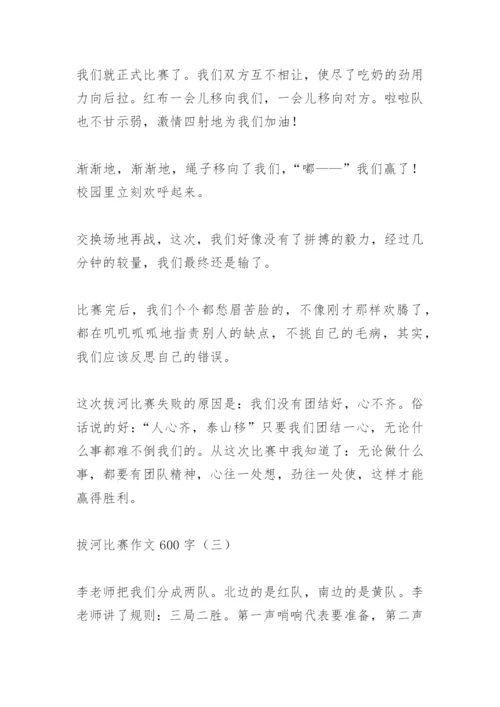 我们就正式比赛了。我们双方互不相让，使尽了吃奶的劲用力向后拉。红布一会儿移向我们，一会儿移向对方。啦啦队也不甘示弱，激情四射地为我们加油！

渐渐地，渐渐地，绳子移向了我们，“嘟——”我们赢了！校园里立刻欢呼起来。

交换场地再战，这次，我们好像没有了拼搏的毅力，经过几分钟的较量，我们最终还是输了。

比赛完后，我们个个都愁眉苦脸的，不像刚才那样欢腾了，都在叽叽呱呱地指责别人的缺点，不挑自己的毛病，其实，我们应该反思自己的错误。

这次拔河比赛失败的原因是：我们没有团结好，心不齐。俗话说的好：“人心齐，泰山移”只要我们团结一心，无论什么事都难不倒我们的。从这次比赛中我知道了：无论做什么事，都要有团队精神，心往一处想，劲往一处使，这样才能赢得胜利。

拔河比赛作文 600 字（三）

李老师把我们分成两队。北边的是红队，南边的是黄队。李老师讲了规则：三局二胜。第一声哨响代表要准备，第二声